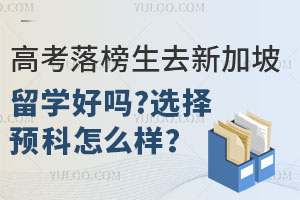 YULOO.COM

高考落榜生去新加坡

留学好吗?选择预科怎么样?

YULOO.COM